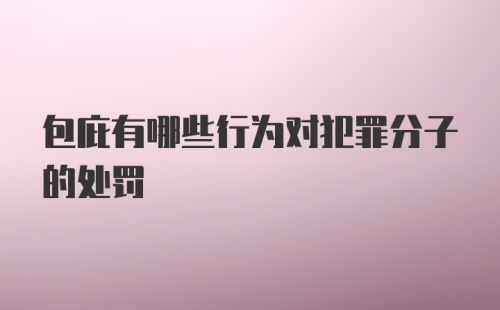 包庇有哪些行为对犯罪分子的处罚